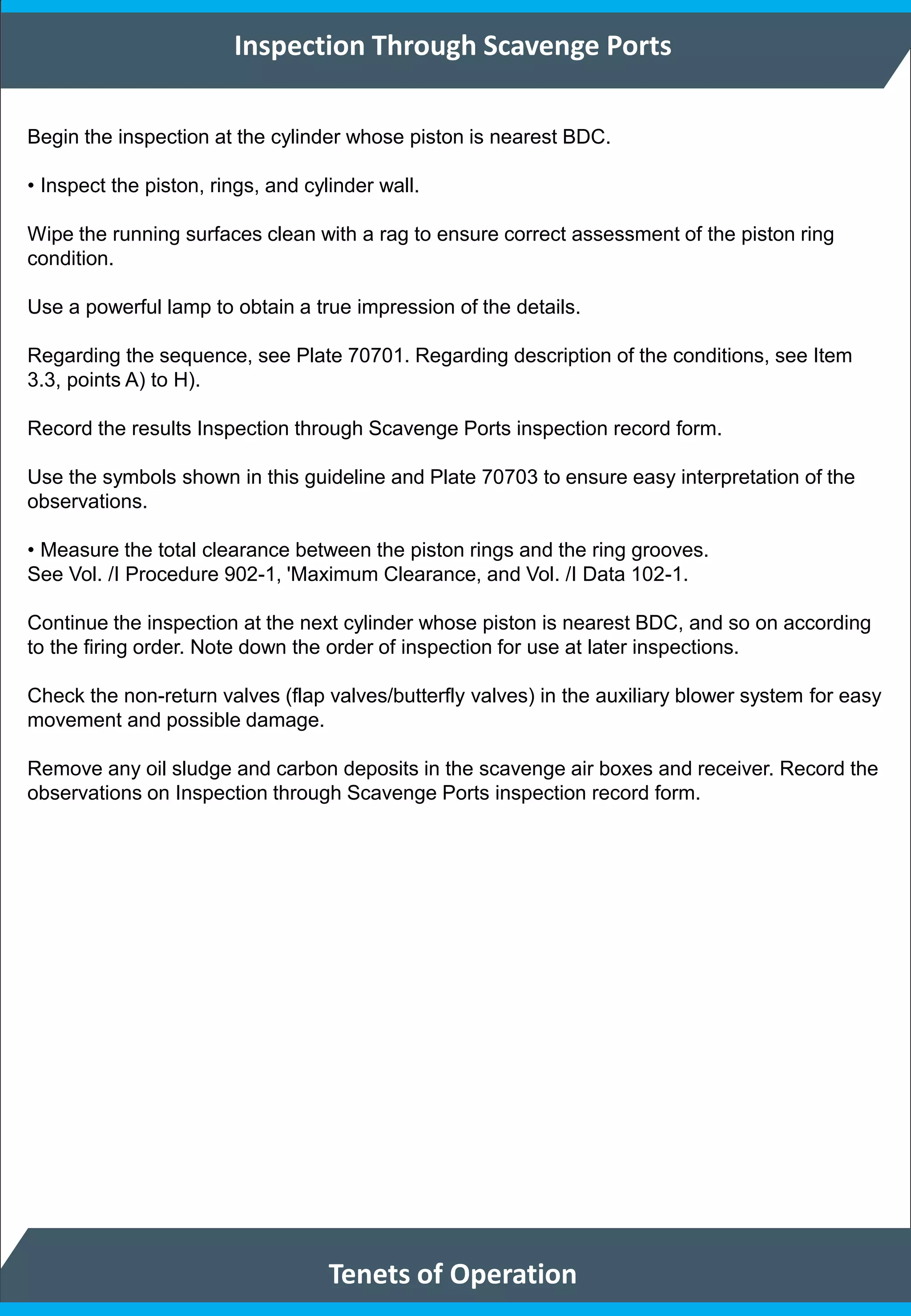 Inspection Through Scavenge Ports

Begin the inspection at the cylinder whose piston is nearest BDC.

• Inspect the piston, rings, and cylinder wall.

Wipe the running surfaces clean with a rag to ensure correct assessment of the piston ring condition.

Use a powerful lamp to obtain a true impression of the details.

Regarding the sequence, see Plate 70701. Regarding description of the conditions, see Item 3.3, points A) to H).

Record the results Inspection through Scavenge Ports inspection record form.

Use the symbols shown in this guideline and Plate 70703 to ensure easy interpretation of the observations.

• Measure the total clearance between the piston rings and the ring grooves.
See Vol. /I Procedure 902-1, 'Maximum Clearance, and Vol. /I Data 102-1.

Continue the inspection at the next cylinder whose piston is nearest BDC, and so on according to the firing order. Note down the order of inspection for use at later inspections.

Check the non-return valves (flap valves/butterfly valves) in the auxiliary blower system for easy movement and possible damage.

Remove any oil sludge and carbon deposits in the scavenge air boxes and receiver. Record the observations on Inspection through Scavenge Ports inspection record form.

Tenets of Operation